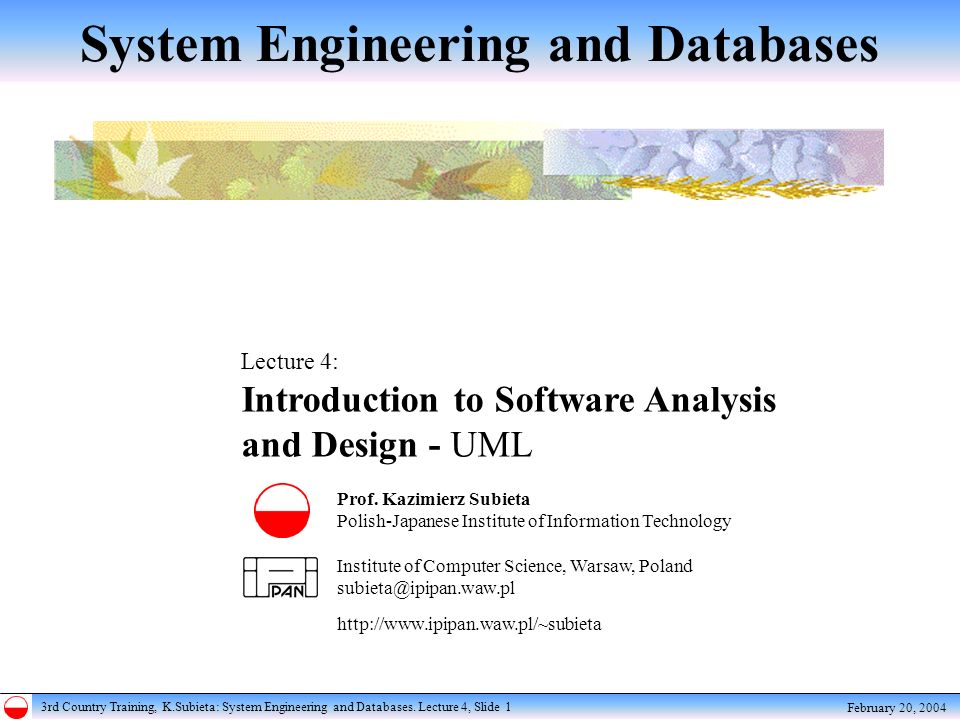 System Engineering and Databases

Lecture 4:

Introduction to Software Analysis and Design - UML

Prof. Kazimierz Subieta
Polish-Japanese Institute of Information Technology

PAN

Institute of Computer Science, Warsaw, Poland
subieta@ipipan.waw.pl

http://www.ipipan.waw.pl/~subieta

3rd Country Training, K.Subieta: System Engineering and Databases. Lecture 4, Slide 1

February 20, 2004